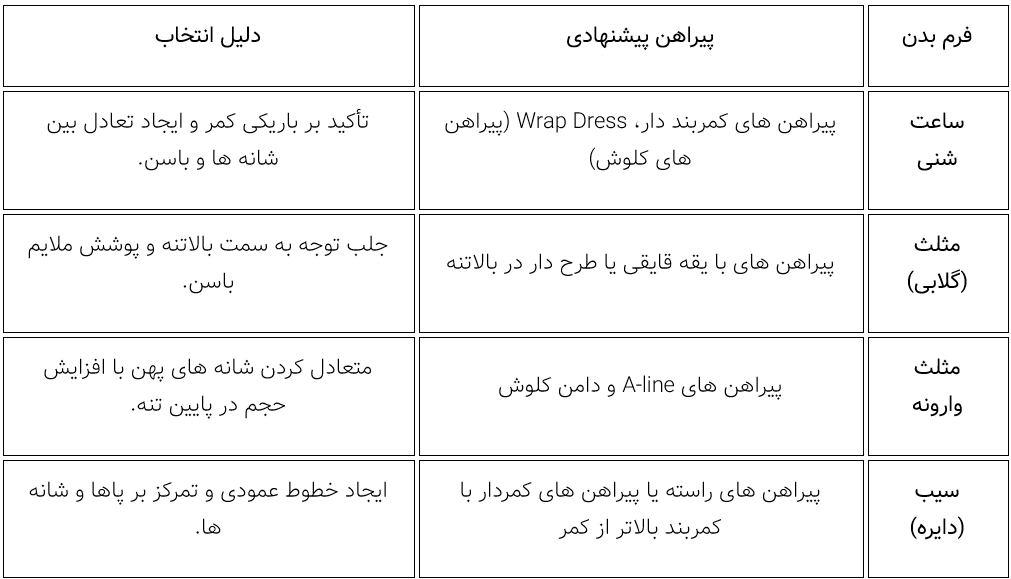 | فرم بدن | پیراهن پیشنهادی | دلیل انتخاب |
|---|---|---|
| ساعت شنی | پیراهن های کمربند دار، Wrap Dress (پیراهن های کلوش) | تأکید بر باریکی کمر و ایجاد تعادل بین شانه ها و باسن. |
| مثلث (گلابی) | پیراهن های با یقه قایقی یا طرح دار در بالاتنه | جلب توجه به سمت بالاتنه و پوشش ملایم باسن. |
| مثلث وارونه | پیراهن های A-line و دامن کلوش | متعادل کردن شانه های پهن با افزایش حجم در پایین تنه. |
| سیب (دایره) | پیراهن های راسته یا پیراهن های کمردار با کمربند بالاتر از کمر | ایجاد خطوط عمودی و تمرکز بر پاها و شانه ها. |